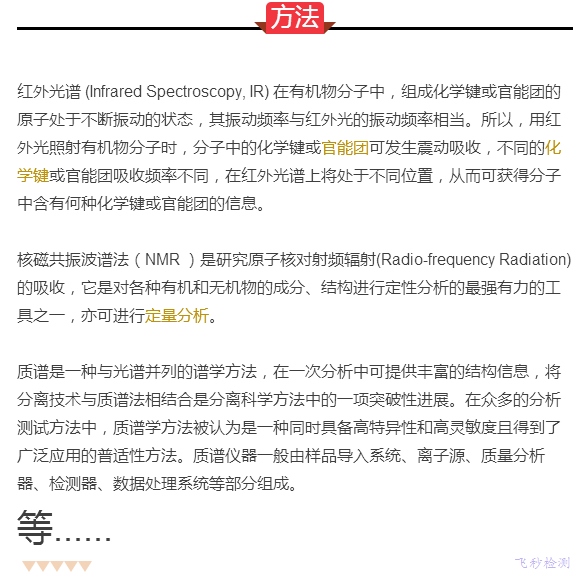 方法

红外光谱 (Infrared Spectroscopy, IR) 在有机物分子中，组成化学键或官能团的原子处于不断振动的状态，其振动频率与红外光的振动频率相当。所以，用红外光照射有机物分子时，分子中的化学键或官能团可发生震动吸收，不同的化学键或官能团吸收频率不同，在红外光谱上将处于不同位置，从而可获得分子中含有何种化学键或官能团的信息。

核磁共振波谱法（NMR ）是研究原子核对射频辐射(Radio-frequency Radiation)的吸收，它是对各种有机和无机物的成分、结构进行定性分析的最强有力的工具之一，亦可进行定量分析。

质谱是一种与光谱并列的谱学方法，在一次分析中可提供丰富的结构信息，将分离技术与质谱法相结合是分离科学方法中的一项突破性进展。在众多的分析测试方法中，质谱学方法被认为是一种同时具备高特异性和高灵敏度且得到了广泛应用的普适性方法。质谱仪器一般由样品导入系统、离子源、质量分析器、检测器、数据处理系统等部分组成。

等……

飞秒检测